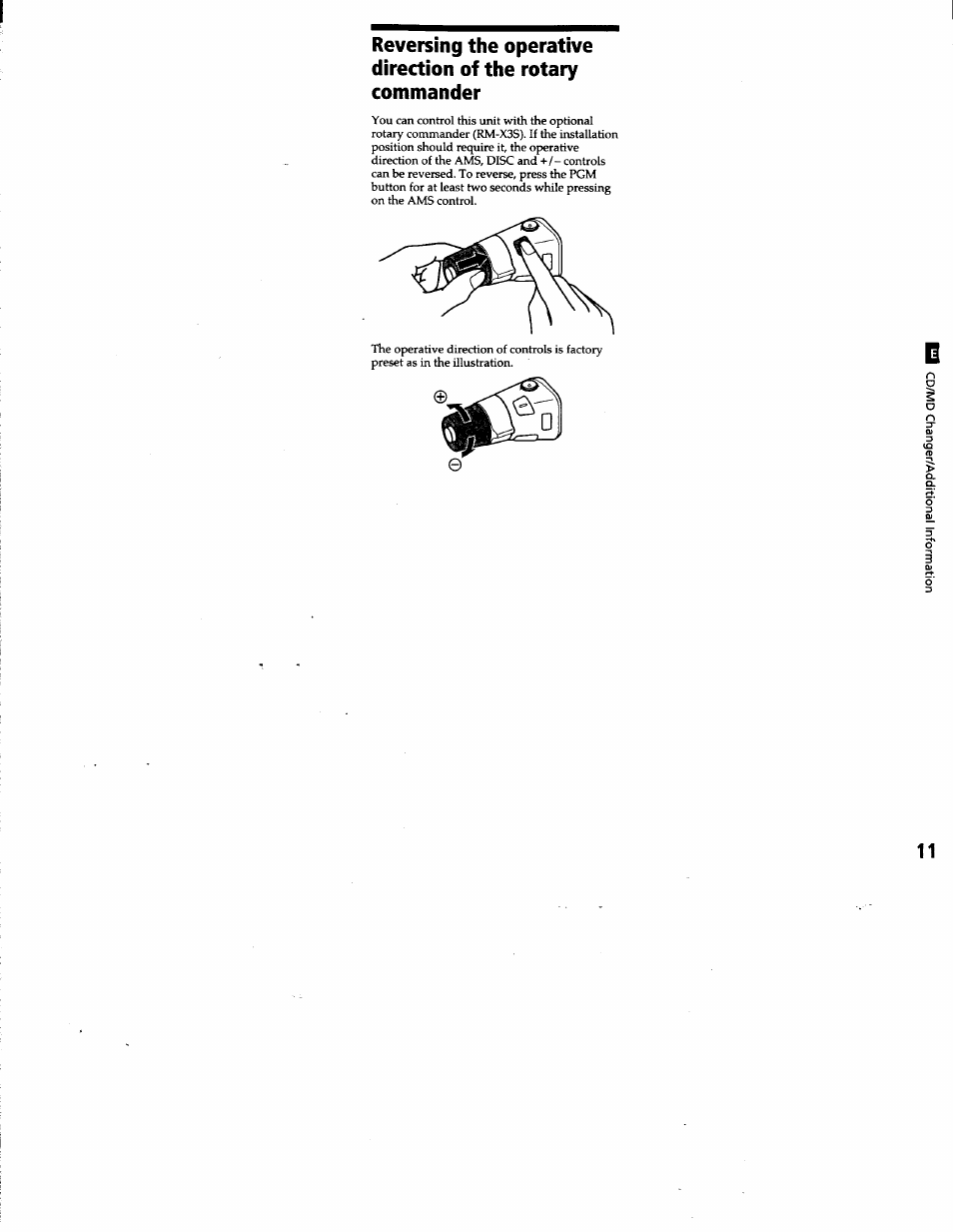 Reversing the operative direction of the rotary commander

You can control this unit with the optional rotary commander (RM-X3S). If the installation position should require it, the operative direction of the AMS, DISC and +/– controls can be reversed. To reverse, press the PGM button for at least two seconds while pressing on the AMS control.

The operative direction of controls is factory preset as in the illustration.

⊕

⊖

E

CD/MD Changer/Additional Information

11